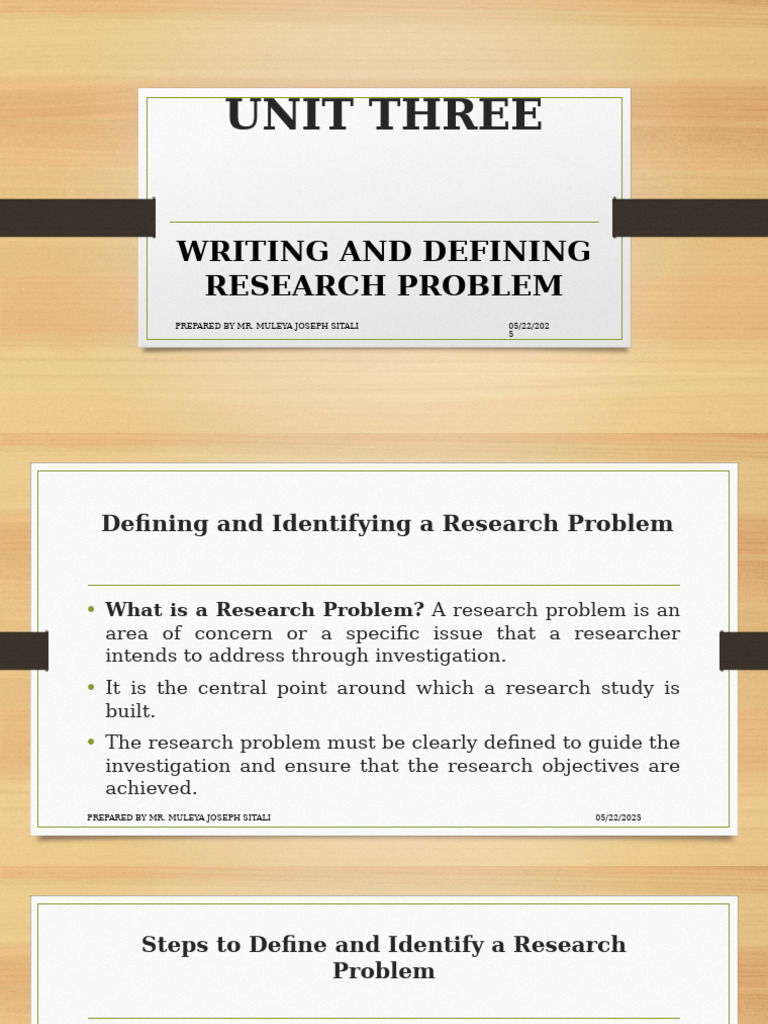 UNIT THREE

WRITING AND DEFINING RESEARCH PROBLEM

PREPARED BY MR. MULEYA JOSEPH SITALI

05/22/2025

Defining and Identifying a Research Problem

• What is a Research Problem? A research problem is an area of concern or a specific issue that a researcher intends to address through investigation.
• It is the central point around which a research study is built.
• The research problem must be clearly defined to guide the investigation and ensure that the research objectives are achieved.

PREPARED BY MR. MULEYA JOSEPH SITALI

05/22/2025

Steps to Define and Identify a Research Problem